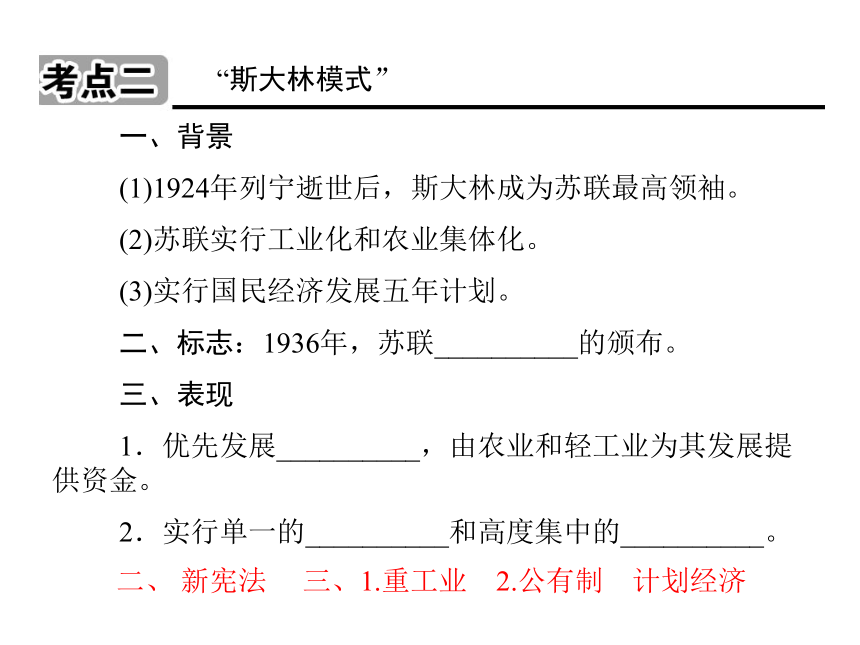 考点二 “斯大林模式”

一、背景

(1)1924年列宁逝世后，斯大林成为苏联最高领袖。

(2)苏联实行工业化和农业集体化。

(3)实行国民经济发展五年计划。

二、标志：1936年，苏联__________的颁布。

三、表现

1．优先发展__________，由农业和轻工业为其发展提供资金。

2．实行单一的__________和高度集中的__________。

二、 新宪法 三、1.重工业 2.公有制 计划经济